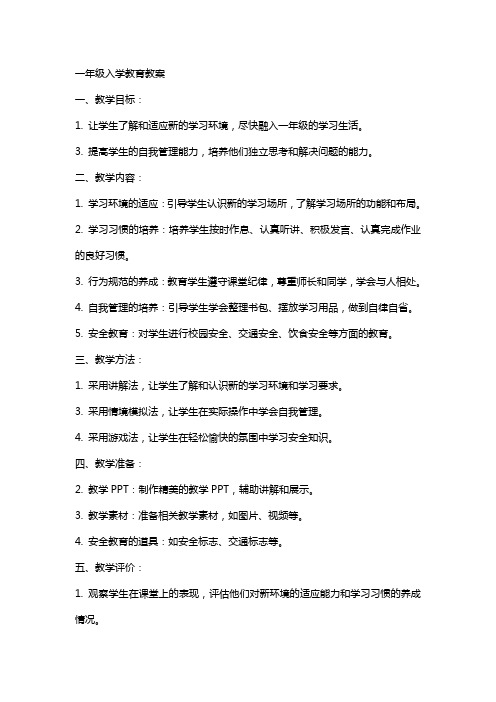 一年级入学教育教案

一、教学目标：

1. 让学生了解和适应新的学习环境，尽快融入一年级的学习生活。

3. 提高学生的自我管理能力，培养他们独立思考和解决问题的能力。

二、教学内容：

1. 学习环境的适应：引导学生认识新的学习场所，了解学习场所的功能和布局。

2. 学习习惯的培养：培养学生按时作息、认真听讲、积极发言、认真完成作业的良好习惯。

3. 行为规范的养成：教育学生遵守课堂纪律，尊重师长和同学，学会与人相处。

4. 自我管理的培养：引导学生学会整理书包、摆放学习用品，做到自律自省。

5. 安全教育：对学生进行校园安全、交通安全、饮食安全等方面的教育。

三、教学方法：

1. 采用讲解法，让学生了解和认识新的学习环境和学习要求。

3. 采用情境模拟法，让学生在实际操作中学会自我管理。

4. 采用游戏法，让学生在轻松愉快的氛围中学习安全知识。

四、教学准备：

2. 教学 PPT：制作精美的教学 PPT，辅助讲解和展示。

3. 教学素材：准备相关教学素材，如图片、视频等。

4. 安全教育的道具：如安全标志、交通标志等。

五、教学评价：

1. 观察学生在课堂上的表现，评估他们对新环境的适应能力和学习习惯的养成情况。